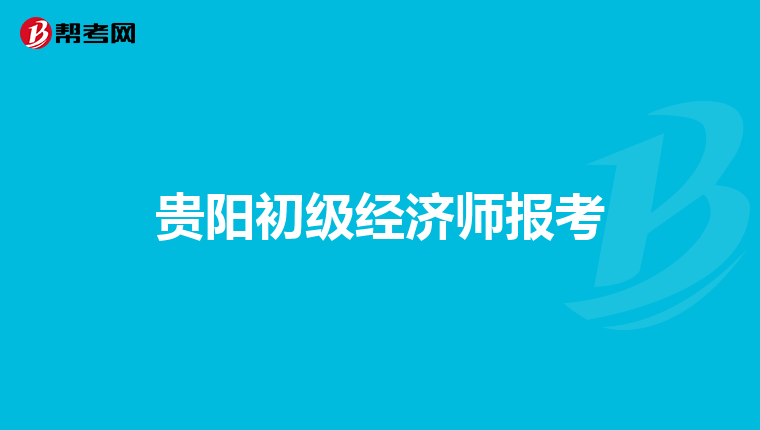 帮考网

贵阳初级经济师报考